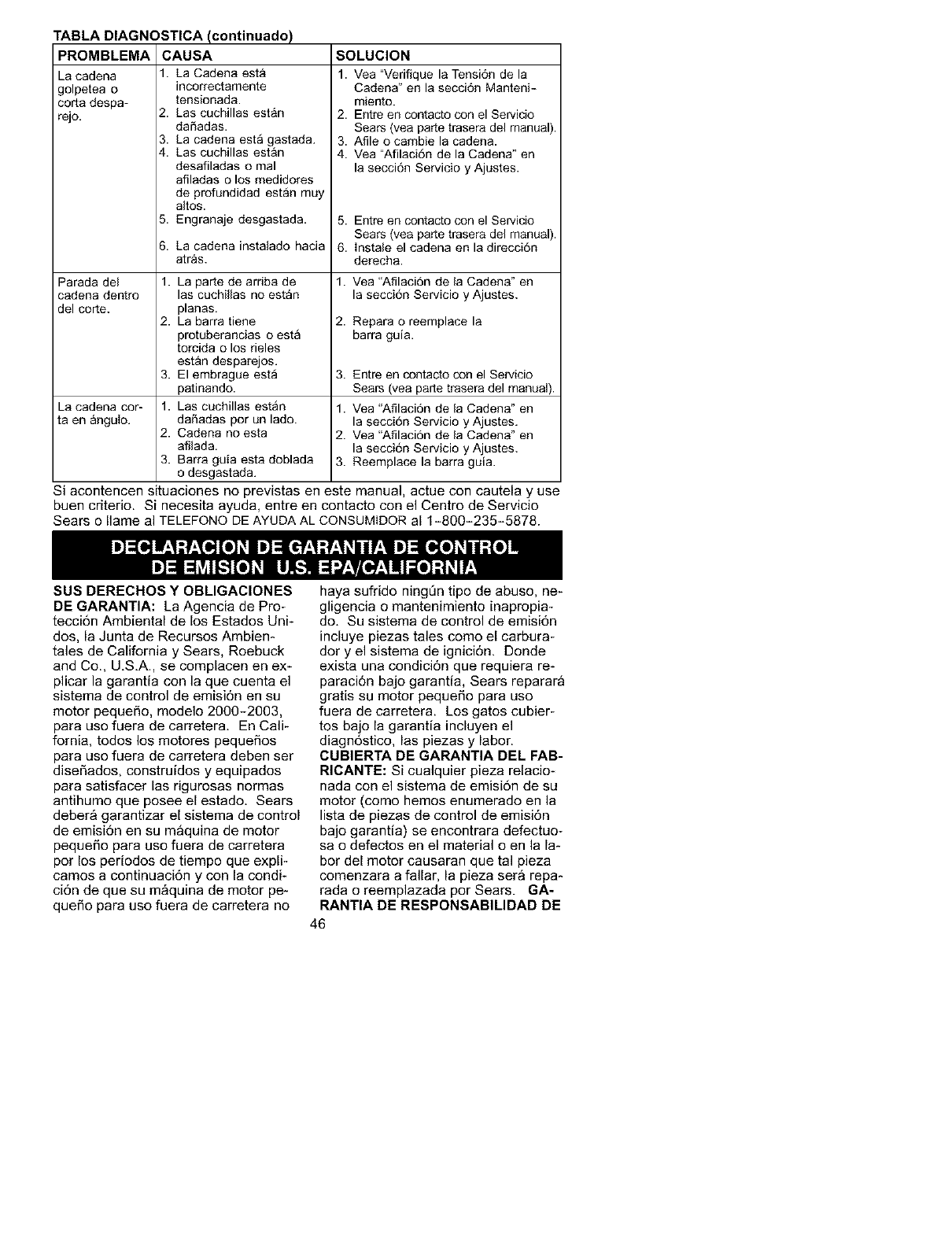 TABLA DIAGNOSTICA (continuado)

| PROMBLEMA | CAUSA | SOLUCION |
|---|---|---|
| La cadena golpetea o corta desparejo. | 1. La Cadena está incorrectamente tensionada. 2. Las cuchillas están dañadas. 3. La cadena está gastada. 4. Las cuchillas están desafiladas o mal afiladas o los medidores de profundidad están muy altos. 5. Engranaje desgastada. 6. La cadena instalado hacia atrás. | 1. Vea "Verifique la Tensión de la Cadena" en la sección Mantenimiento. 2. Entre en contacto con el Servicio Sears (vea parte trasera del manual). 3. Afile o cambie la cadena. 4. Vea "Afilación de la Cadena" en la sección Servicio y Ajustes. 5. Entre en contacto con el Servicio Sears (vea parte trasera del manual). 6. Instale el cadena en la dirección derecha. |
| Parada del cadena dentro del corte. | 1. La parte de arriba de las cuchillas no están planas. 2. La barra tiene protuberancias o está torcida o los rieles están desparejos. 3. El embrague está patinando. | 1. Vea "Afilación de la Cadena" en la sección Servicio y Ajustes. 2. Repara o reemplace la barra guía. 3. Entre en contacto con el Servicio Sears (vea parte trasera del manual). |
| La cadena corta en ángulo. | 1. Las cuchillas están dañadas por un lado. 2. Cadena no esta afilada. 3. Barra guía esta doblada o desgastada. | 1. Vea "Afilación de la Cadena" en la sección Servicio y Ajustes. 2. Vea "Afilación de la Cadena" en la sección Servicio y Ajustes. 3. Reemplace la barra guía. |

Si acontencen situaciones no previstas en este manual, actue con cautela y use buen criterio. Si necesita ayuda, entre en contacto con el Centro de Servicio Sears o llame al TELEFONO DE AYUDA AL CONSUMIDOR al 1-800-235-5878.

DECLARACION DE GARANTIA DE CONTROL DE EMISION U.S. EPA/CALIFORNIA

SUS DERECHOS Y OBLIGACIONES DE GARANTIA: La Agencia de Protección Ambiental de los Estados Unidos, la Junta de Recursos Ambientales de California y Sears, Roebuck and Co., U.S.A., se complacen en explicar la garantía con la que cuenta el sistema de control de emisión en su motor pequeño, modelo 2000-2003, para uso fuera de carretera. En California, todos los motores pequeños para uso fuera de carretera deben ser diseñados, construídos y equipados para satisfacer las rigurosas normas antihumo que posee el estado. Sears deberá garantizar el sistema de control de emisión en su máquina de motor pequeño para uso fuera de carretera por los períodos de tiempo que explicamos a continuación y con la condición de que su máquina de motor pequeño para uso fuera de carretera no haya sufrido ningún tipo de abuso, negligencia o mantenimiento inapropiado. Su sistema de control de emisión incluye piezas tales como el carburador y el sistema de ignición. Donde exista una condición que requiera reparación bajo garantía, Sears reparará gratis su motor pequeño para uso fuera de carretera. Los gatos cubiertos bajo la garantía incluyen el diagnóstico, las piezas y labor.
CUBIERTA DE GARANTIA DEL FABRICANTE: Si cualquier pieza relacionada con el sistema de emisión de su motor (como hemos enumerado en la lista de piezas de control de emisión bajo garantía) se encontrara defectuosa o defectos en el material o en la labor del motor causaran que tal pieza comenzara a fallar, la pieza será reparada o reemplazada por Sears. GARANTIA DE RESPONSABILIDAD DE

46